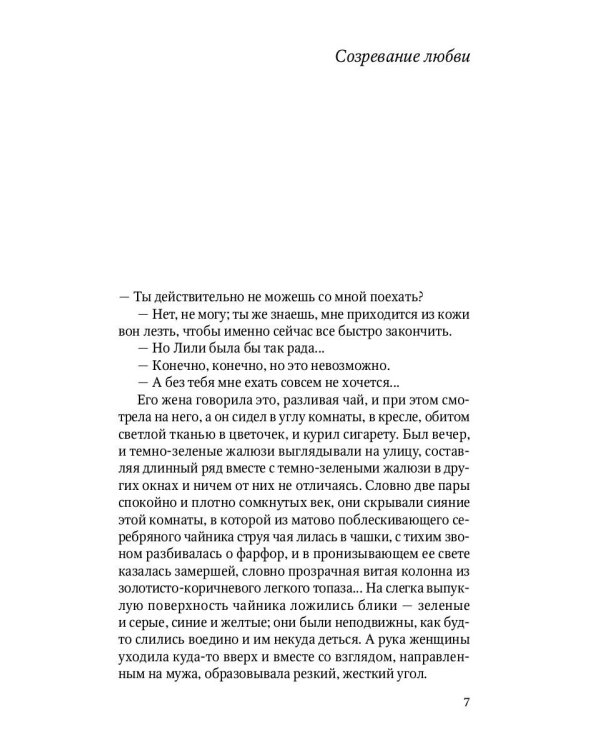 Созревание любви

— Ты действительно не можешь со мной поехать?

— Нет, не могу; ты же знаешь, мне приходится из кожи вон лезть, чтобы именно сейчас все быстро закончить.

— Но Лили была бы так рада...

— Конечно, конечно, но это невозможно.

— А без тебя мне ехать совсем не хочется...

Его жена говорила это, разливая чай, и при этом смотрела на него, а он сидел в углу комнаты, в кресле, обитом светлой тканью в цветочек, и курил сигарету. Был вечер, и темно-зеленые жалюзи выглядывали на улицу, составляя длинный ряд вместе с темно-зелеными жалюзи в других окнах и ничем от них не отличаясь. Словно две пары спокойно и плотно сомкнутых век, они скрывали сияние этой комнаты, в которой из матово поблескивающего серебряного чайника струя чая лилась в чашки, с тихим звоном разбивалась о фарфор, и в пронизывающем ее свете казалась замершей, словно прозрачная витая колонна из золотисто-коричневого легкого топаза... На слегка выпуклую поверхность чайника ложились блики — зеленые и серые, синие и желтые; они были неподвижны, как будто слились воедино и им некуда деться. А рука женщины уходила куда-то вверх и вместе со взглядом, направленным на мужа, образовывала резкий, жесткий угол.

7